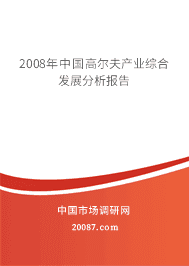 2008年中国高尔夫产业综合发展分析报告

中国市场调研网

20087.com